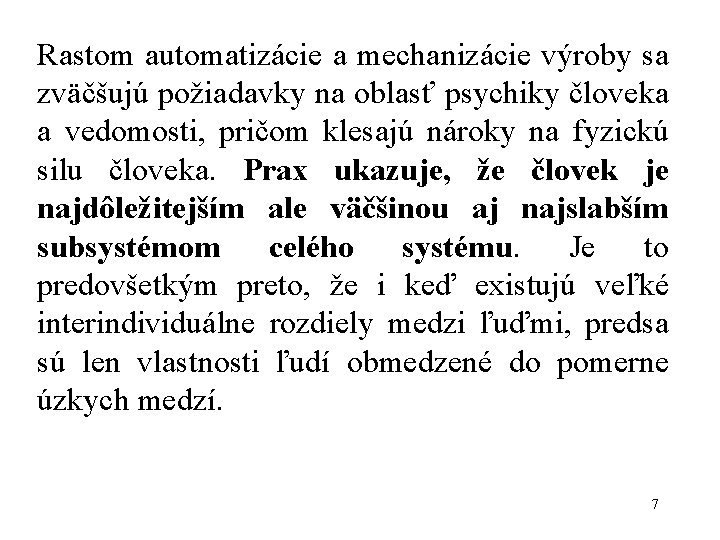 Rastom automatizácie a mechanizácie výroby sa zväčšujú požiadavky na oblasť psychiky človeka a vedomosti, pričom klesajú nároky na fyzickú silu človeka. Prax ukazuje, že človek je najdôležitejším ale väčšinou aj najslabším subsystémom celého systému. Je to predovšetkým preto, že i keď existujú veľké interindividuálne rozdiely medzi ľuďmi, predsa sú len vlastnosti ľudí obmedzené do pomerne úzkych medzí.

7